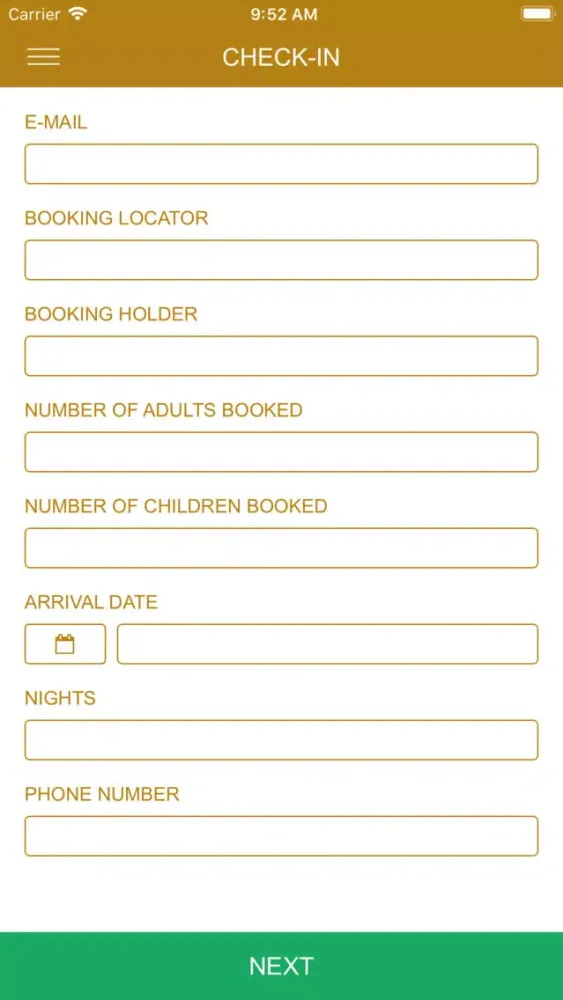 Carrier 9:52 AM

CHECK-IN

E-MAIL

BOOKING LOCATOR

BOOKING HOLDER

NUMBER OF ADULTS BOOKED

NUMBER OF CHILDREN BOOKED

ARRIVAL DATE

NIGHTS

PHONE NUMBER

NEXT